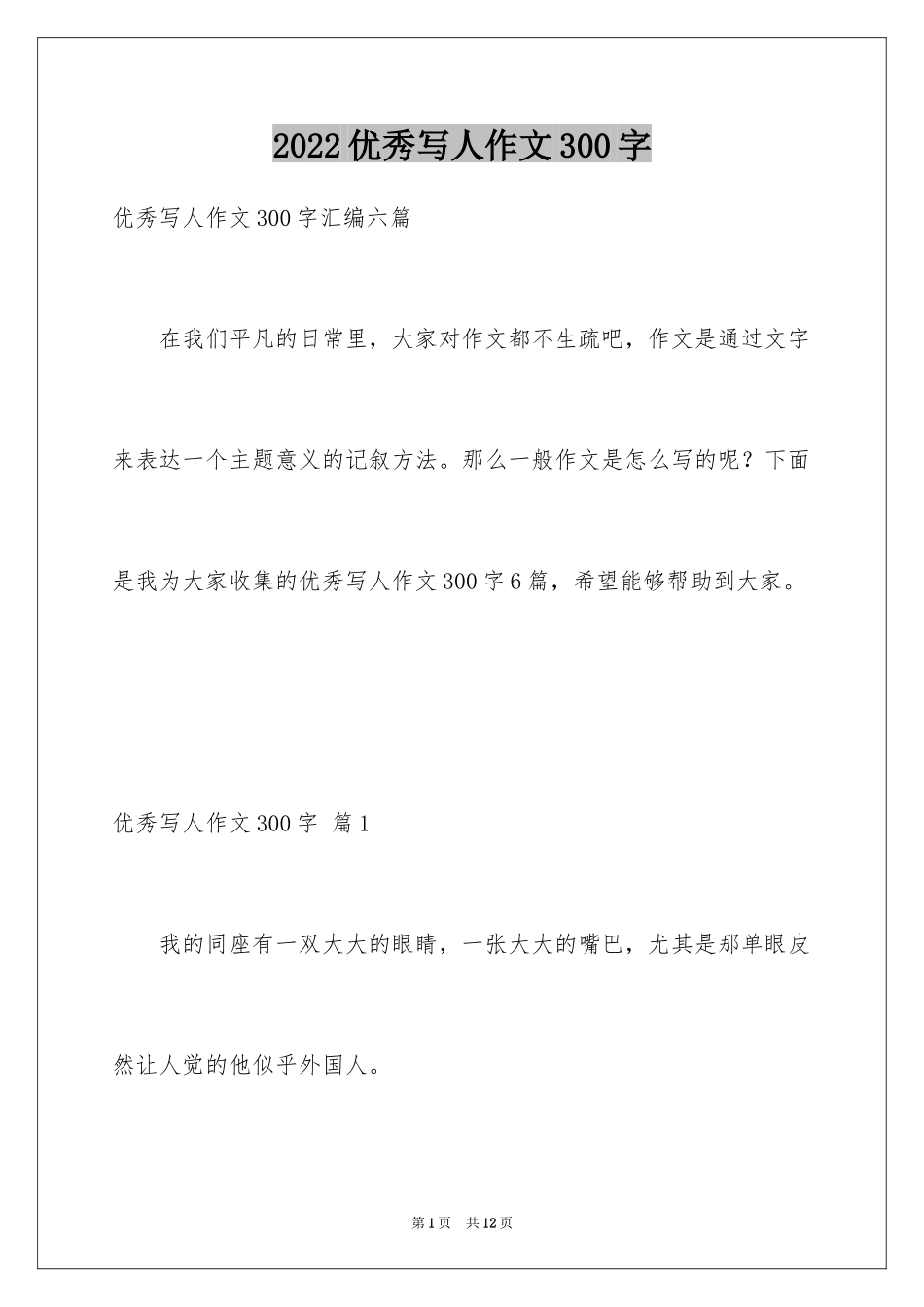 2022优秀写人作文300字

优秀写人作文300字汇编六篇

在我们平凡的日常里，大家对作文都不生疏吧，作文是通过文字来表达一个主题意义的记叙方法。那么一般作文是怎么写的呢？下面是我为大家收集的优秀写人作文300字6篇，希望能够帮助到大家。

优秀写人作文300字 篇1

我的同座有一双大大的眼睛，一张大大的嘴巴，尤其是那单眼皮然让人觉的他似乎外国人。

第1页 共12页